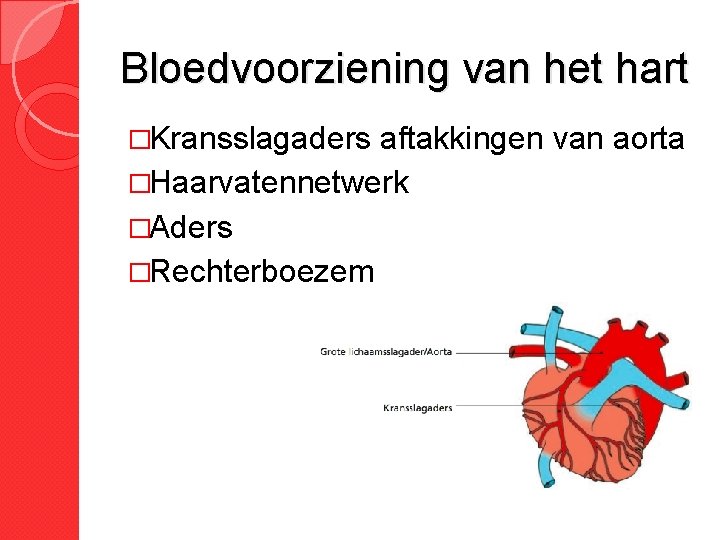 Bloedvoorziening van het hart

□Kransslagaders aftakkingen van aorta
□Haarvatennetwerk
□Aders
□Rechterboezem

Grote lichaamsslagader/Aorta

Kransslagaders